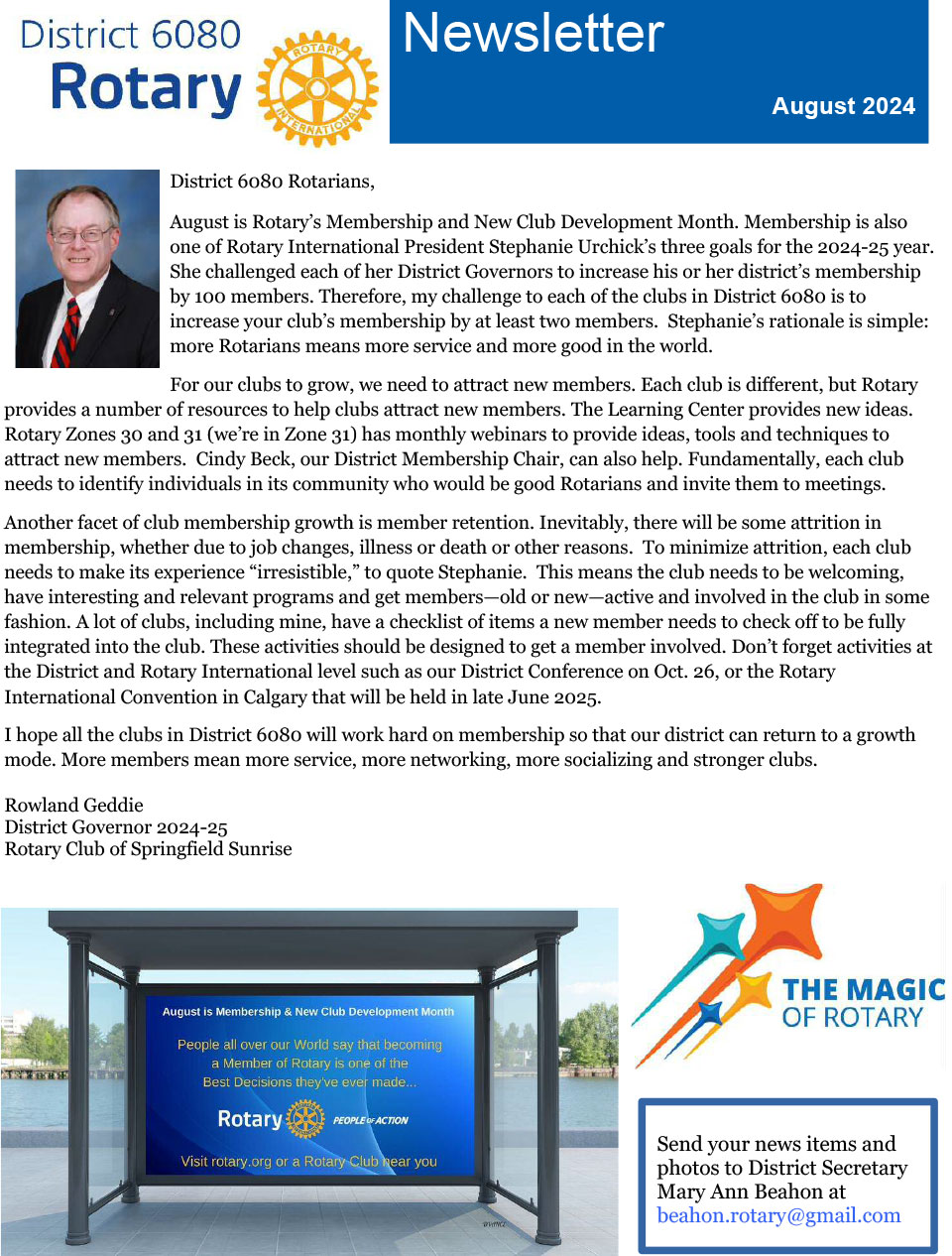 District 6080
Rotary
ROTARY INTERNATIONAL

Newsletter

August 2024

District 6080 Rotarians,

August is Rotary's Membership and New Club Development Month. Membership is also one of Rotary International President Stephanie Urchick's three goals for the 2024-25 year. She challenged each of her District Governors to increase his or her district's membership by 100 members. Therefore, my challenge to each of the clubs in District 6080 is to increase your club's membership by at least two members. Stephanie's rationale is simple: more Rotarians means more service and more good in the world.

For our clubs to grow, we need to attract new members. Each club is different, but Rotary provides a number of resources to help clubs attract new members. The Learning Center provides new ideas. Rotary Zones 30 and 31 (we're in Zone 31) has monthly webinars to provide ideas, tools and techniques to attract new members. Cindy Beck, our District Membership Chair, can also help. Fundamentally, each club needs to identify individuals in its community who would be good Rotarians and invite them to meetings.

Another facet of club membership growth is member retention. Inevitably, there will be some attrition in membership, whether due to job changes, illness or death or other reasons. To minimize attrition, each club needs to make its experience "irresistible," to quote Stephanie. This means the club needs to be welcoming, have interesting and relevant programs and get members—old or new—active and involved in the club in some fashion. A lot of clubs, including mine, have a checklist of items a new member needs to check off to be fully integrated into the club. These activities should be designed to get a member involved. Don't forget activities at the District and Rotary International level such as our District Conference on Oct. 26, or the Rotary International Convention in Calgary that will be held in late June 2025.

I hope all the clubs in District 6080 will work hard on membership so that our district can return to a growth mode. More members mean more service, more networking, more socializing and stronger clubs.

Rowland Geddie
District Governor 2024-25
Rotary Club of Springfield Sunrise

August is Membership & New Club Development Month

People all over our World say that becoming a Member of Rotary is one of the Best Decisions they've ever made...

Rotary PEOPLE OF ACTION

Visit rotary.org or a Rotary Club near you

THE MAGIC OF ROTARY

Send your news items and photos to District Secretary Mary Ann Beahon at beahon.rotary@gmail.com